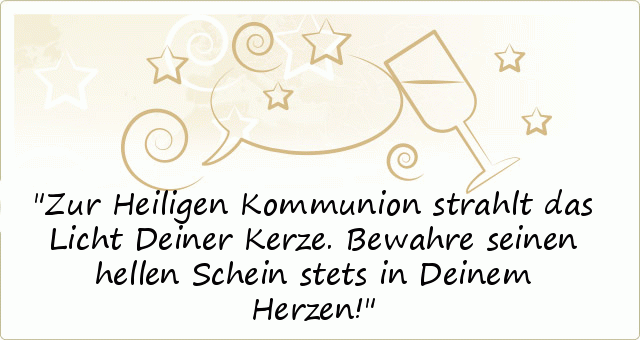 "Zur Heiligen Kommunion strahlt das Licht Deiner Kerze. Bewahre seinen hellen Schein stets in Deinem Herzen!"